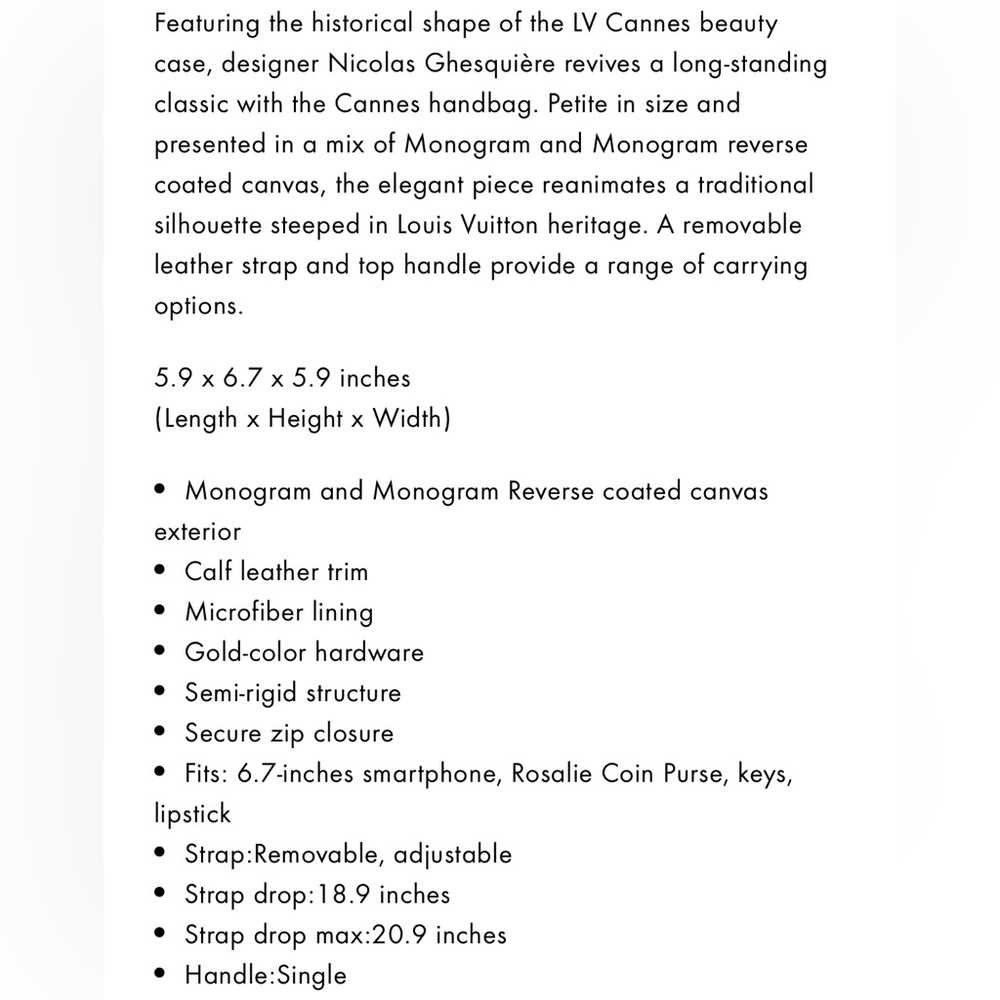 Featuring the historical shape of the LV Cannes beauty case, designer Nicolas Ghesquière revives a long-standing classic with the Cannes handbag. Petite in size and presented in a mix of Monogram and Monogram reverse coated canvas, the elegant piece reanimates a traditional silhouette steeped in Louis Vuitton heritage. A removable leather strap and top handle provide a range of carrying options.

5.9 x 6.7 x 5.9 inches
(Length x Height x Width)

• Monogram and Monogram Reverse coated canvas exterior
• Calf leather trim
• Microfiber lining
• Gold-color hardware
• Semi-rigid structure
• Secure zip closure
• Fits: 6.7-inches smartphone, Rosalie Coin Purse, keys, lipstick
• Strap:Removable, adjustable
• Strap drop:18.9 inches
• Strap drop max:20.9 inches
• Handle:Single